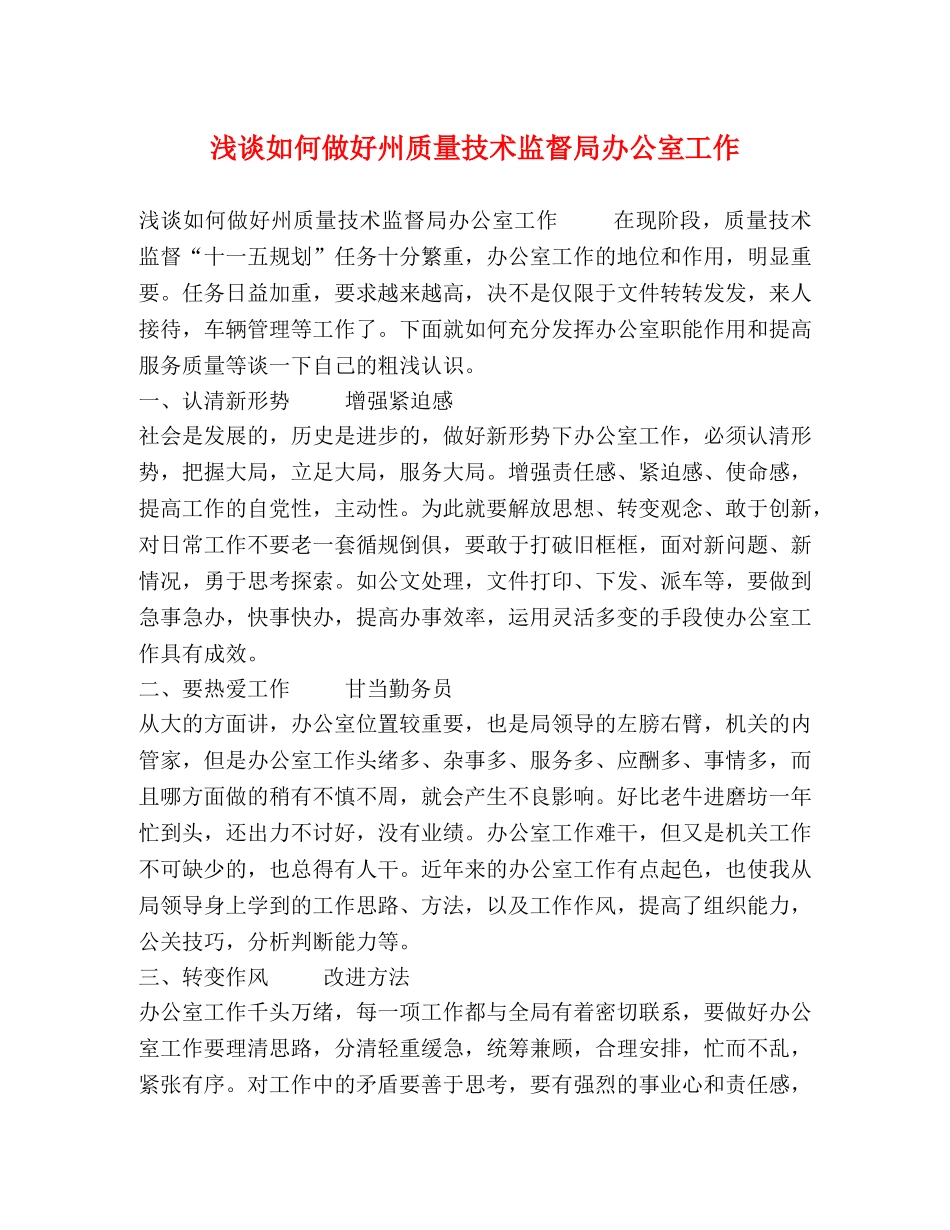 浅谈如何做好州质量技术监督局办公室工作

浅谈如何做好州质量技术监督局办公室工作　　在现阶段，质量技术监督“十一五规划”任务十分繁重，办公室工作的地位和作用，明显重要。任务日益加重，要求越来越高，决不是仅限于文件转转发发，来人接待，车辆管理等工作了。下面就如何充分发挥办公室职能作用和提高服务质量等谈一下自己的粗浅认识。
一、认清新形势　　增强紧迫感
社会是发展的，历史是进步的，做好新形势下办公室工作，必须认清形势，把握大局，立足大局，服务大局。增强责任感、紧迫感、使命感，提高工作的自觉性，主动性。为此就要解放思想、转变观念、敢于创新，对日常工作不要老一套循规倒俱，要敢于打破旧框框，面对新问题、新情况，勇于思考探索。如公文处理，文件打印、下发、派车等，要做到急事急办，快事快办，提高办事效率，运用灵活多变的手段使办公室工作具有成效。
二、要热爱工作　　甘当勤务员
从大的方面讲，办公室位置较重要，也是局领导的左膀右臂，机关的内管家，但是办公室工作头绪多、杂事多、服务多、应酬多、事情多，而且哪方面做的稍有不慎不周，就会产生不良影响。好比老牛进磨坊一年忙到头，还出力不讨好，没有业绩。办公室工作难干，但又是机关工作不可缺少的，也总得有人干。近年来的办公室工作有点起色，也使我从局领导身上学到的工作思路、方法，以及工作作风，提高了组织能力，公关技巧，分析判断能力等。
三、转变作风　　改进方法
办公室工作千头万绪，每一项工作都与全局有着密切联系，要做好办公室工作要理清思路，分清轻重缓急，统筹兼顾，合理安排，忙而不乱，紧张有序。对工作中的矛盾要善于思考，要有强烈的事业心和责任感，